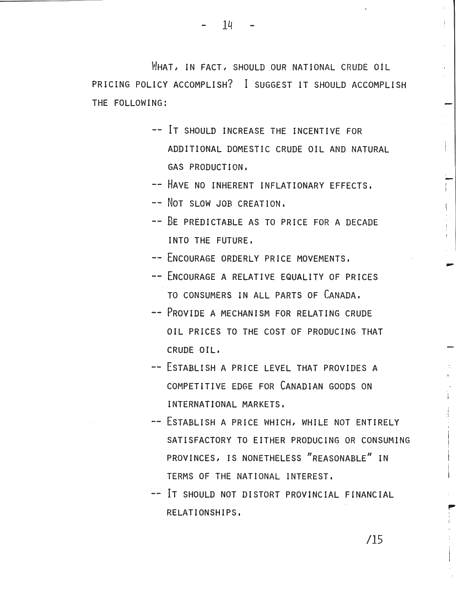 - 14 -

WHAT, IN FACT, SHOULD OUR NATIONAL CRUDE OIL PRICING POLICY ACCOMPLISH? I SUGGEST IT SHOULD ACCOMPLISH THE FOLLOWING:

-- IT SHOULD INCREASE THE INCENTIVE FOR ADDITIONAL DOMESTIC CRUDE OIL AND NATURAL GAS PRODUCTION.

-- HAVE NO INHERENT INFLATIONARY EFFECTS.

-- NOT SLOW JOB CREATION.

-- BE PREDICTABLE AS TO PRICE FOR A DECADE INTO THE FUTURE.

-- ENCOURAGE ORDERLY PRICE MOVEMENTS.

-- ENCOURAGE A RELATIVE EQUALITY OF PRICES TO CONSUMERS IN ALL PARTS OF CANADA.

-- PROVIDE A MECHANISM FOR RELATING CRUDE OIL PRICES TO THE COST OF PRODUCING THAT CRUDE OIL.

-- ESTABLISH A PRICE LEVEL THAT PROVIDES A COMPETITIVE EDGE FOR CANADIAN GOODS ON INTERNATIONAL MARKETS.

-- ESTABLISH A PRICE WHICH, WHILE NOT ENTIRELY SATISFACTORY TO EITHER PRODUCING OR CONSUMING PROVINCES, IS NONETHELESS "REASONABLE" IN TERMS OF THE NATIONAL INTEREST.

-- IT SHOULD NOT DISTORT PROVINCIAL FINANCIAL RELATIONSHIPS.

/15